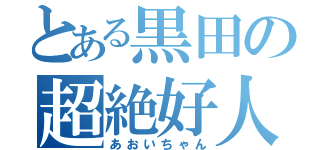 とある黒田の
超絶好人
あおいちゃん